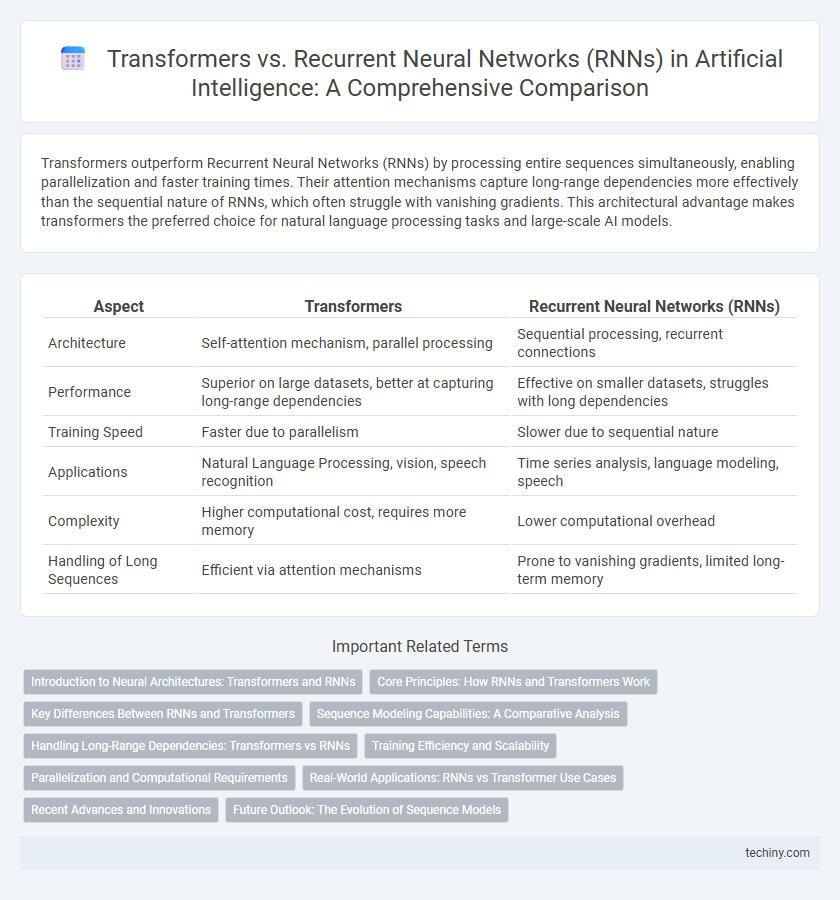 Transformers vs. Recurrent Neural Networks (RNNs) in Artificial Intelligence: A Comprehensive Comparison

Transformers outperform Recurrent Neural Networks (RNNs) by processing entire sequences simultaneously, enabling parallelization and faster training times. Their attention mechanisms capture long-range dependencies more effectively than the sequential nature of RNNs, which often struggle with vanishing gradients. This architectural advantage makes transformers the preferred choice for natural language processing tasks and large-scale AI models.

| Aspect | Transformers | Recurrent Neural Networks (RNNs) |
|---|---|---|
| Architecture | Self-attention mechanism, parallel processing | Sequential processing, recurrent connections |
| Performance | Superior on large datasets, better at capturing long-range dependencies | Effective on smaller datasets, struggles with long dependencies |
| Training Speed | Faster due to parallelism | Slower due to sequential nature |
| Applications | Natural Language Processing, vision, speech recognition | Time series analysis, language modeling, speech |
| Complexity | Higher computational cost, requires more memory | Lower computational overhead |
| Handling of Long Sequences | Efficient via attention mechanisms | Prone to vanishing gradients, limited long-term memory |

Important Related Terms

Introduction to Neural Architectures: Transformers and RNNs
Core Principles: How RNNs and Transformers Work
Key Differences Between RNNs and Transformers
Sequence Modeling Capabilities: A Comparative Analysis
Handling Long-Range Dependencies: Transformers vs RNNs
Training Efficiency and Scalability
Parallelization and Computational Requirements
Real-World Applications: RNNs vs Transformer Use Cases
Recent Advances and Innovations
Future Outlook: The Evolution of Sequence Models

techiny.com